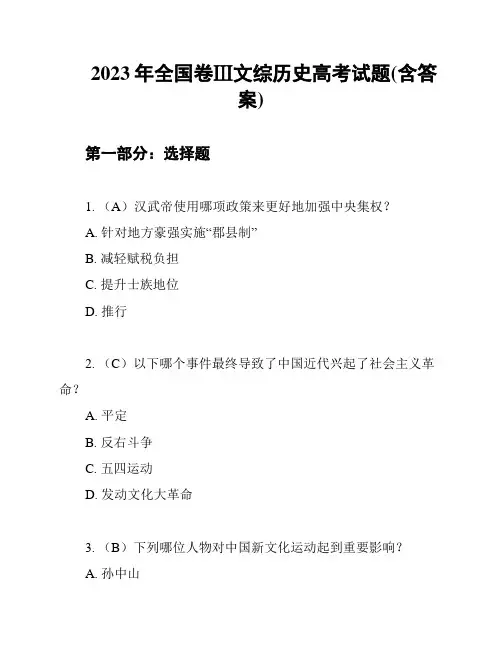 2023 年全国卷Ⅲ文综历史高考试题(含答案)

第一部分：选择题

1. （A）汉武帝使用哪项政策来更好地加强中央集权？

A. 针对地方豪强实施“郡县制”

B. 减轻赋税负担

C. 提升士族地位

D. 推行

2. （C）以下哪个事件最终导致了中国近代兴起了社会主义革命？

A. 平定

B. 反右斗争

C. 五四运动

D. 发动文化大革命

3. （B）下列哪位人物对中国新文化运动起到重要影响？

A. 孙中山